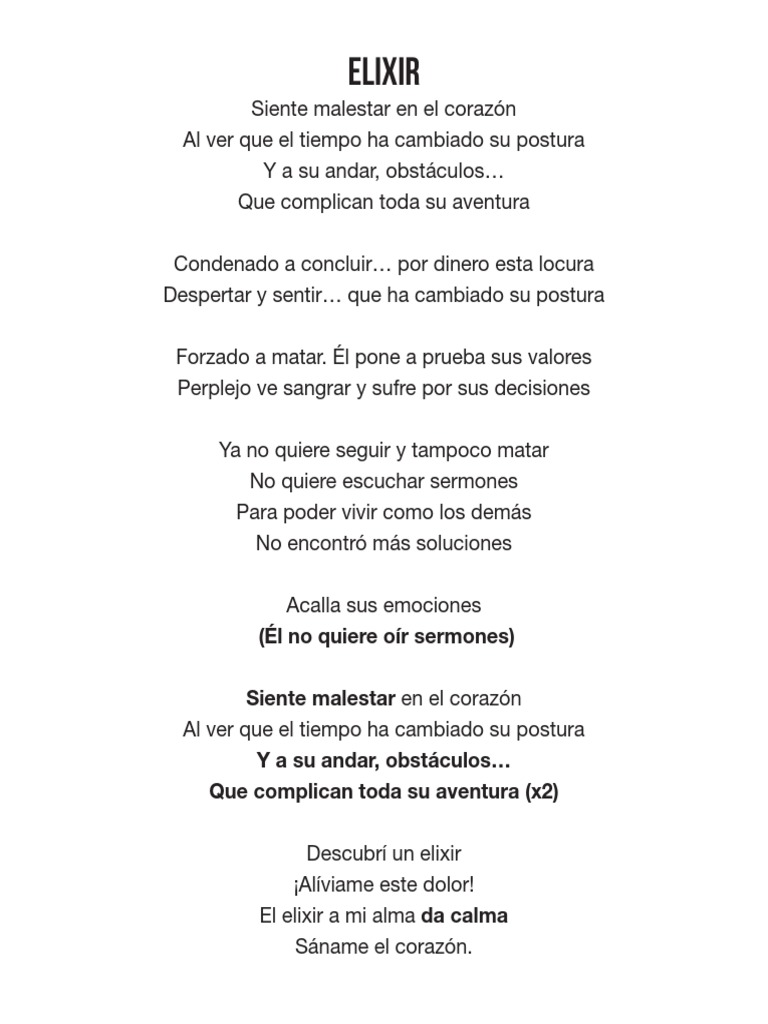 ELIXIR

Siente malestar en el corazón
Al ver que el tiempo ha cambiado su postura
Y a su andar, obstáculos…
Que complican toda su aventura

Condenado a concluir… por dinero esta locura
Despertar y sentir… que ha cambiado su postura

Forzado a matar. Él pone a prueba sus valores
Perplejo ve sangrar y sufre por sus decisiones

Ya no quiere seguir y tampoco matar
No quiere escuchar sermones
Para poder vivir como los demás
No encontró más soluciones

Acalla sus emociones
(Él no quiere oír sermones)

Siente malestar en el corazón
Al ver que el tiempo ha cambiado su postura
Y a su andar, obstáculos…
Que complican toda su aventura (x2)

Descubrí un elixir
¡Alíviame este dolor!
El elixir a mi alma da calma
Sáname el corazón.